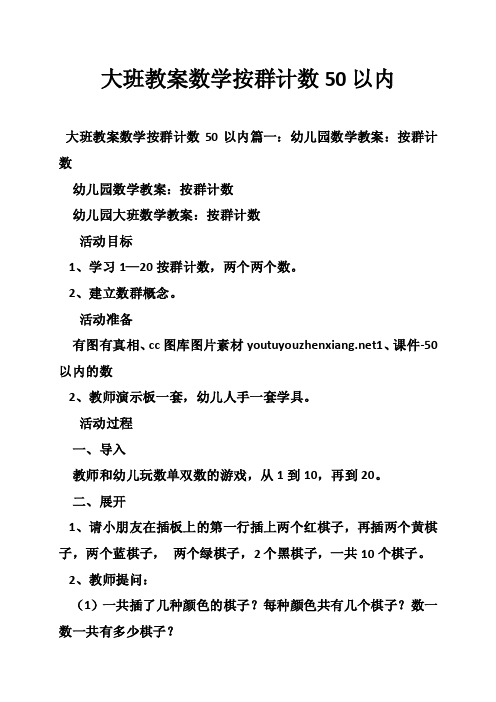 大班教案数学按群计数 50 以内

大班教案数学按群计数 50 以内篇一：幼儿园数学教案：按群计数

幼儿园数学教案：按群计数

幼儿园大班数学教案：按群计数

活动目标

1、学习 1—20 按群计数，两个两个数。

2、建立数群概念。

活动准备

有图有真相、cc 图库图片素材 youtuyouzhenxiang.net1、课件-50 以内的数

2、教师演示板一套，幼儿人手一套学具。

活动过程

一、导入

教师和幼儿玩数单双数的游戏，从 1 到 10，再到 20。

二、展开

1、请小朋友在插板上的第一行插上两个红棋子，再插两个黄棋子，两个蓝棋子， 两个绿棋子，2 个黑棋子，一共 10 个棋子。

2、教师提问：

（1）一共插了几种颜色的棋子？每种颜色共有几个棋子？数一数一共有多少棋子？